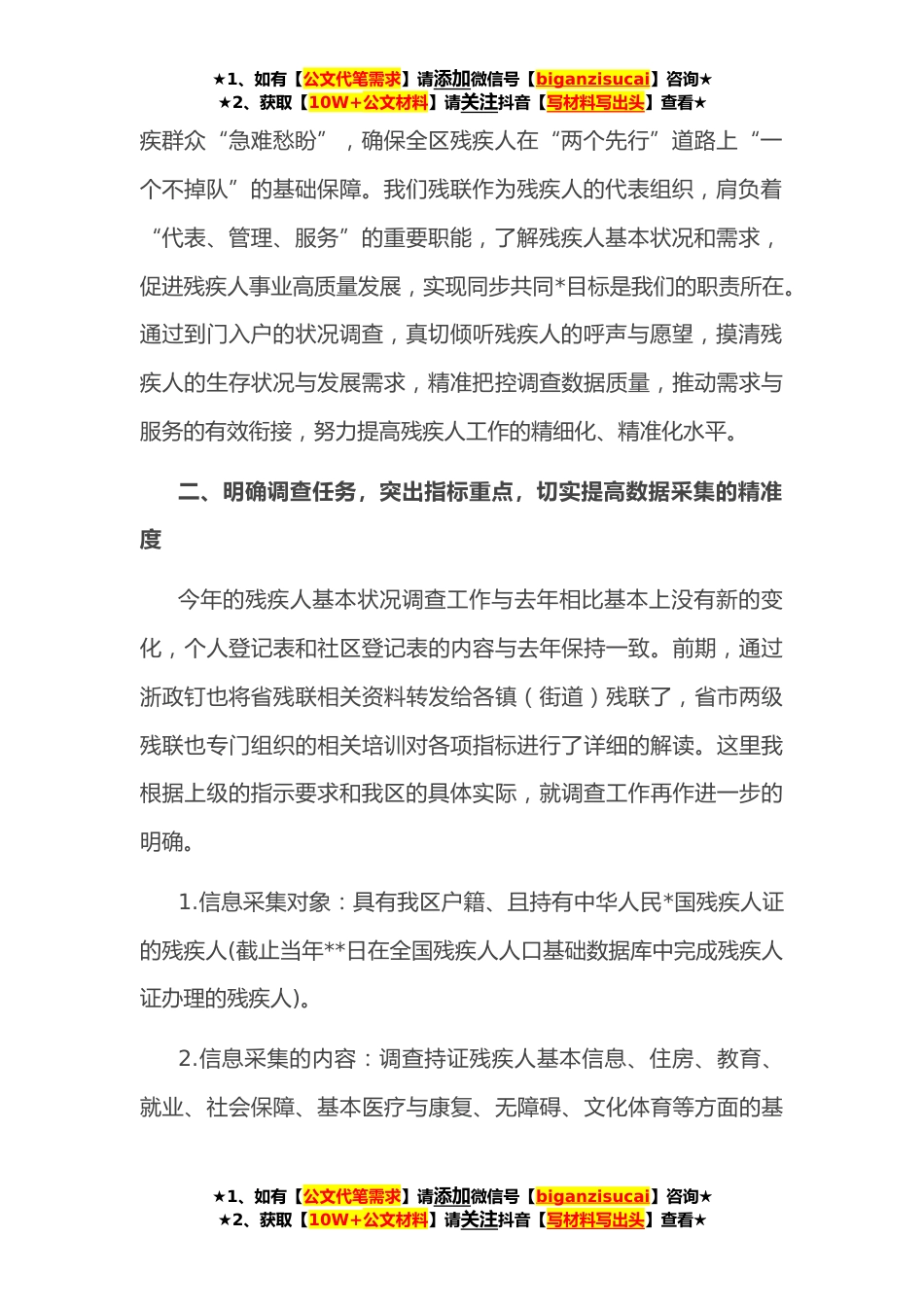 ★1、如有【公文代笔需求】请添加微信号【biganzisucai】咨询★
★2、获取【10W+公文材料】请关注抖音【写材料写出头】查看★

疾群众“急难愁盼”，确保全区残疾人在“两个先行”道路上“一个不掉队”的基础保障。我们残联作为残疾人的代表组织，肩负着“代表、管理、服务”的重要职能，了解残疾人基本状况和需求，促进残疾人事业高质量发展，实现同步共同*目标是我们的职责所在。通过到门入户的状况调查，真切倾听残疾人的呼声与愿望，摸清残疾人的生存状况与发展需求，精准把控调查数据质量，推动需求与服务的有效衔接，努力提高残疾人工作的精细化、精准化水平。

二、明确调查任务，突出指标重点，切实提高数据采集的精准度

今年的残疾人基本状况调查工作与去年相比基本上没有新的变化，个人登记表和社区登记表的内容与去年保持一致。前期，通过浙政钉也将省残联相关资料转发给各镇（街道）残联了，省市两级残联也专门组织的相关培训对各项指标进行了详细的解读。这里我根据上级的指示要求和我区的具体实际，就调查工作再作进一步的明确。

1.信息采集对象：具有我区户籍、且持有中华人民*国残疾人证的残疾人(截止当年**日在全国残疾人人口基础数据库中完成残疾人证办理的残疾人)。

2.信息采集的内容：调查持证残疾人基本信息、住房、教育、就业、社会保障、基本医疗与康复、无障碍、文化体育等方面的基

★1、如有【公文代笔需求】请添加微信号【biganzisucai】咨询★
★2、获取【10W+公文材料】请关注抖音【写材料写出头】查看★